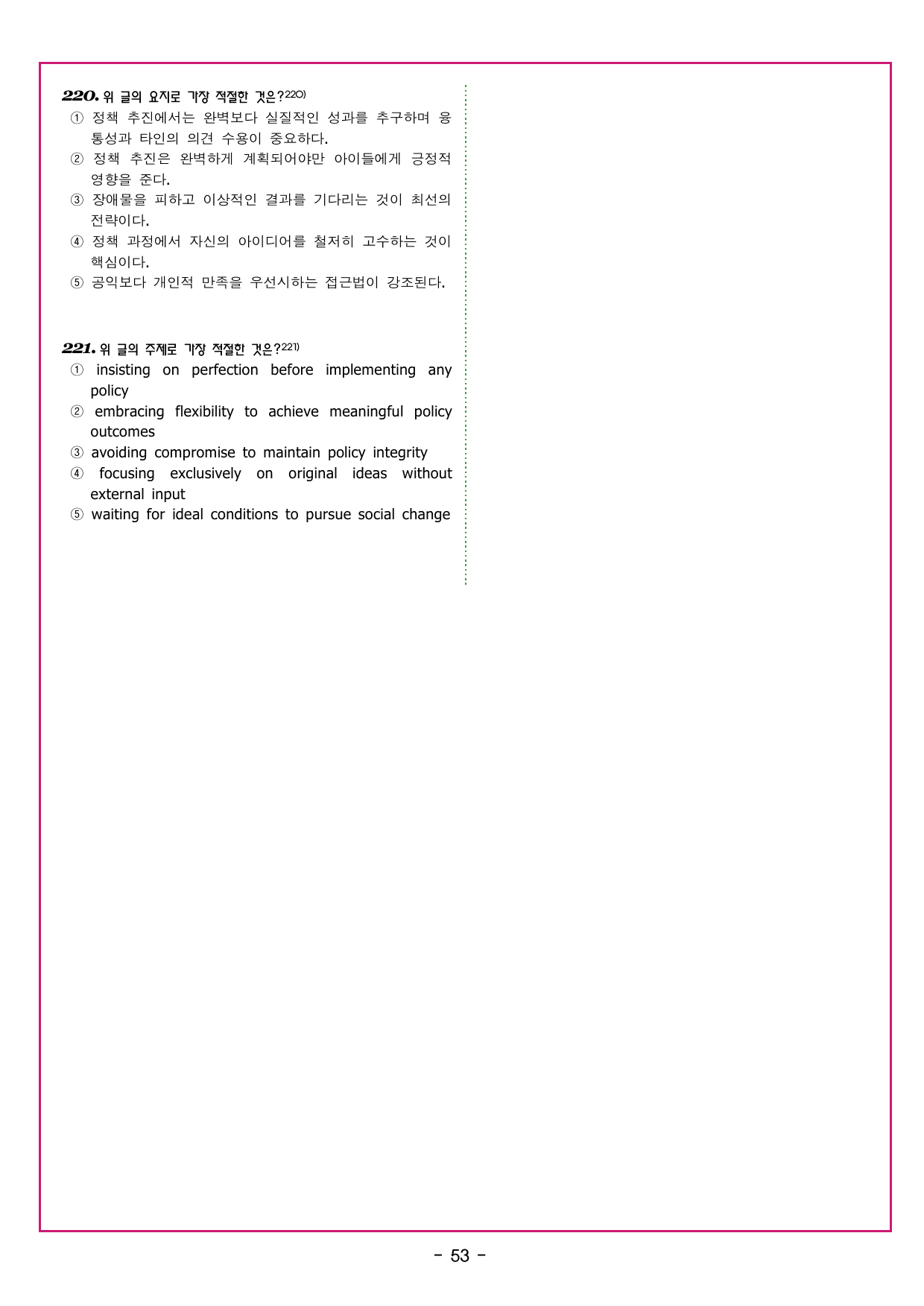 220. 위 글의 요지로 가장 적절한 것은?$^{220)}$

① 정책 추진에서는 완벽보다 실질적인 성과를 추구하며 융통성과 타인의 의견 수용이 중요하다.
② 정책 추진은 완벽하게 계획되어야만 아이들에게 긍정적 영향을 준다.
③ 장애물을 피하고 이상적인 결과를 기다리는 것이 최선의 전략이다.
④ 정책 과정에서 자신의 아이디어를 철저히 고수하는 것이 핵심이다.
⑤ 공익보다 개인적 만족을 우선시하는 접근법이 강조된다.

221. 위 글의 주제로 가장 적절한 것은?$^{221)}$

① insisting on perfection before implementing any policy
② embracing flexibility to achieve meaningful policy outcomes
③ avoiding compromise to maintain policy integrity
④ focusing exclusively on original ideas without external input
⑤ waiting for ideal conditions to pursue social change

- 53 -